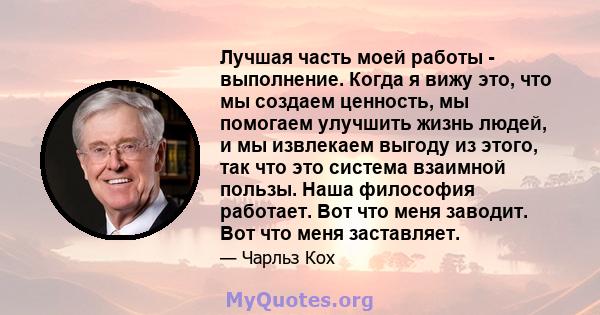 Лучшая часть моей работы - выполнение. Когда я вижу это, что мы создаем ценность, мы помогаем улучшить жизнь людей, и мы извлекаем выгоду из этого, так что это система взаимной пользы. Наша философия работает. Вот что меня заводит. Вот что меня заставляет.

— Чарльз Кох

MyQuotes.org